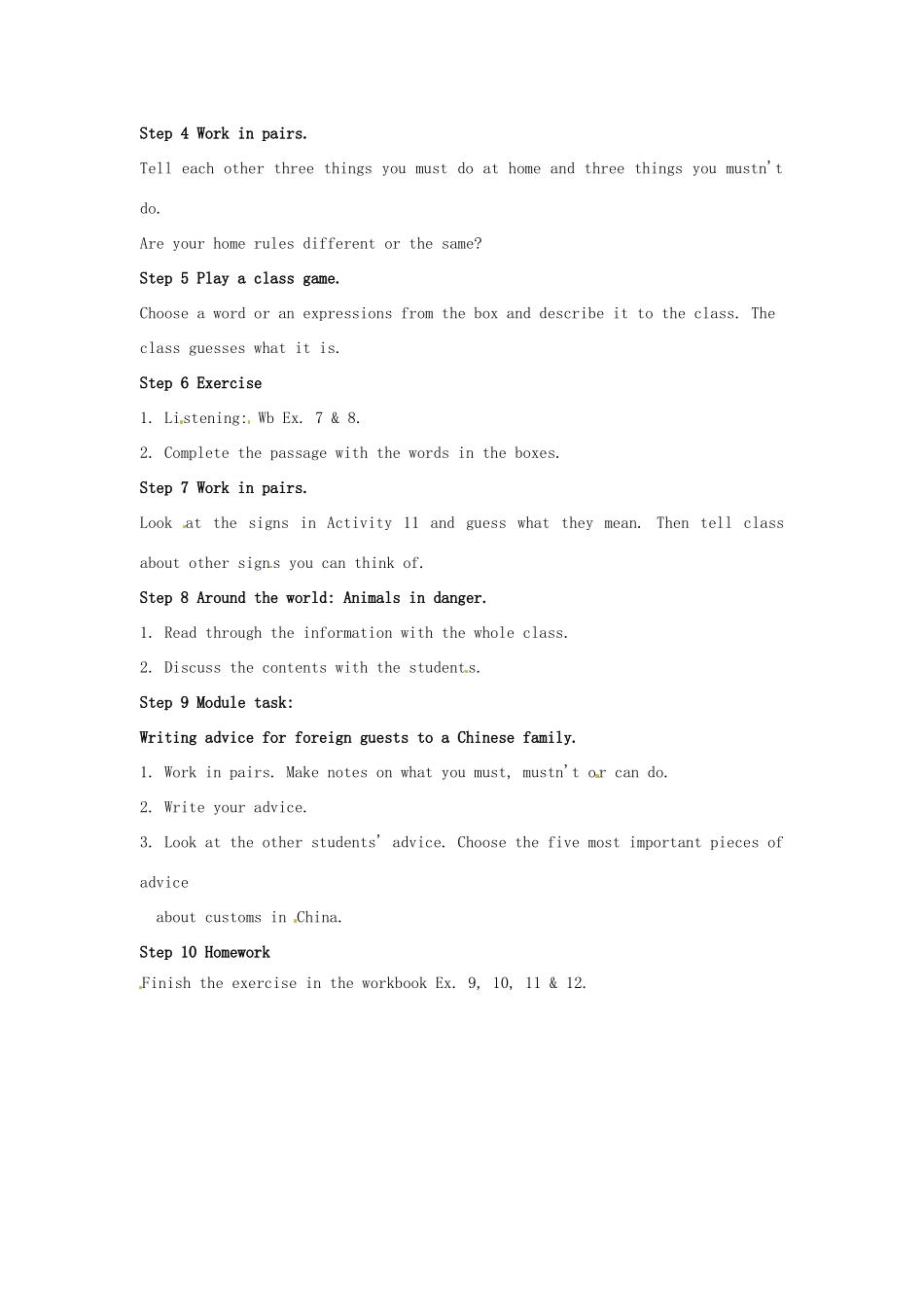 Step 4 Work in pairs.

Tell each other three things you must do at home and three things you mustn't do.

Are your home rules different or the same?

Step 5 Play a class game.

Choose a word or an expressions from the box and describe it to the class. The class guesses what it is.

Step 6 Exercise

1. Listening: Wb Ex. 7 & 8.

2. Complete the passage with the words in the boxes.

Step 7 Work in pairs.

Look at the signs in Activity 11 and guess what they mean. Then tell class about other signs you can think of.

Step 8 Around the world: Animals in danger.

1. Read through the information with the whole class.

2. Discuss the contents with the students.

Step 9 Module task:

Writing advice for foreign guests to a Chinese family.

1. Work in pairs. Make notes on what you must, mustn't or can do.

2. Write your advice.

3. Look at the other students' advice. Choose the five most important pieces of advice

about customs in China.

Step 10 Homework

Finish the exercise in the workbook Ex. 9, 10, 11 & 12.